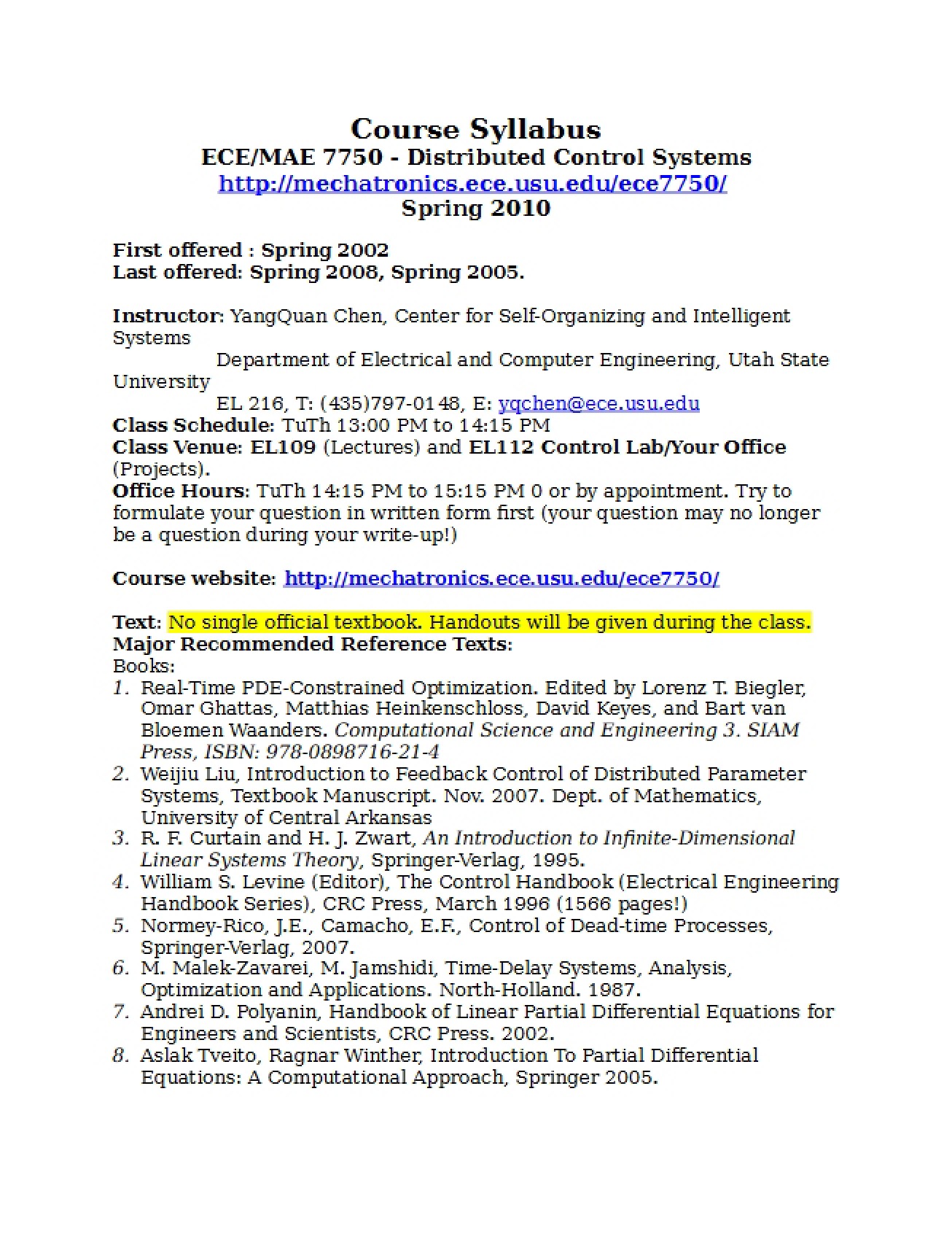 Course Syllabus
ECE/MAE 7750 - Distributed Control Systems
http://mechatronics.ece.usu.edu/ece7750/
Spring 2010

First offered : Spring 2002
Last offered: Spring 2008, Spring 2005.

Instructor: YangQuan Chen, Center for Self-Organizing and Intelligent Systems
Department of Electrical and Computer Engineering, Utah State University
EL 216, T: (435)797-0148, E: yqchen@ece.usu.edu
Class Schedule: TuTh 13:00 PM to 14:15 PM
Class Venue: EL109 (Lectures) and EL112 Control Lab/Your Office (Projects).
Office Hours: TuTh 14:15 PM to 15:15 PM 0 or by appointment. Try to formulate your question in written form first (your question may no longer be a question during your write-up!)

Course website: http://mechatronics.ece.usu.edu/ece7750/

Text: No single official textbook. Handouts will be given during the class.
Major Recommended Reference Texts:
Books:
1. Real-Time PDE-Constrained Optimization. Edited by Lorenz T. Biegler, Omar Ghattas, Matthias Heinkenschloss, David Keyes, and Bart van Bloemen Waanders. Computational Science and Engineering 3. SIAM Press, ISBN: 978-0898716-21-4
2. Weijiu Liu, Introduction to Feedback Control of Distributed Parameter Systems, Textbook Manuscript. Nov. 2007. Dept. of Mathematics, University of Central Arkansas
3. R. F. Curtain and H. J. Zwart, An Introduction to Infinite-Dimensional Linear Systems Theory, Springer-Verlag, 1995.
4. William S. Levine (Editor), The Control Handbook (Electrical Engineering Handbook Series), CRC Press, March 1996 (1566 pages!)
5. Normey-Rico, J.E., Camacho, E.F., Control of Dead-time Processes, Springer-Verlag, 2007.
6. M. Malek-Zavarei, M. Jamshidi, Time-Delay Systems, Analysis, Optimization and Applications. North-Holland. 1987.
7. Andrei D. Polyanin, Handbook of Linear Partial Differential Equations for Engineers and Scientists, CRC Press. 2002.
8. Aslak Tveito, Ragnar Winther, Introduction To Partial Differential Equations: A Computational Approach, Springer 2005.